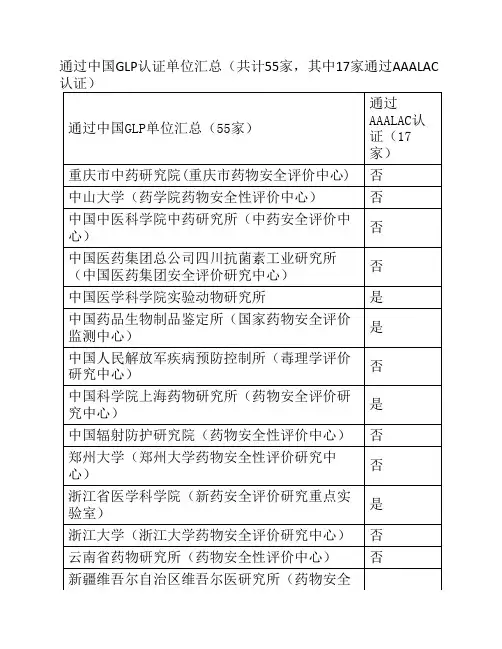 通过中国GLP认证单位汇总（共计55家，其中17家通过AAALAC认证）

| 通过中国GLP单位汇总（55家） | 通过AAALAC认证（17家） |
|---|---|
| 重庆市中药研究院(重庆市药物安全评价中心) | 否 |
| 中山大学（药学院药物安全性评价中心） | 否 |
| 中国中医科学院中药研究所（中药安全评价中心） | 否 |
| 中国医药集团总公司四川抗菌素工业研究所（中国医药集团安全评价研究中心） | 否 |
| 中国医学科学院实验动物研究所 | 是 |
| 中国药品生物制品鉴定所（国家药物安全评价监测中心） | 是 |
| 中国人民解放军疾病预防控制所（毒理学评价研究中心） | 否 |
| 中国科学院上海药物研究所（药物安全评价研究中心） | 是 |
| 中国辐射防护研究院（药物安全性评价中心） | 否 |
| 郑州大学（郑州大学药物安全性评价研究中心） | 否 |
| 浙江省医学科学院（新药安全评价研究重点实验室） | 是 |
| 浙江大学（浙江大学药物安全评价研究中心） | 否 |
| 云南省药物研究所（药物安全性评价中心） | 否 |
| 新疆维吾尔自治区维吾尔医研究所（药物安全 | |